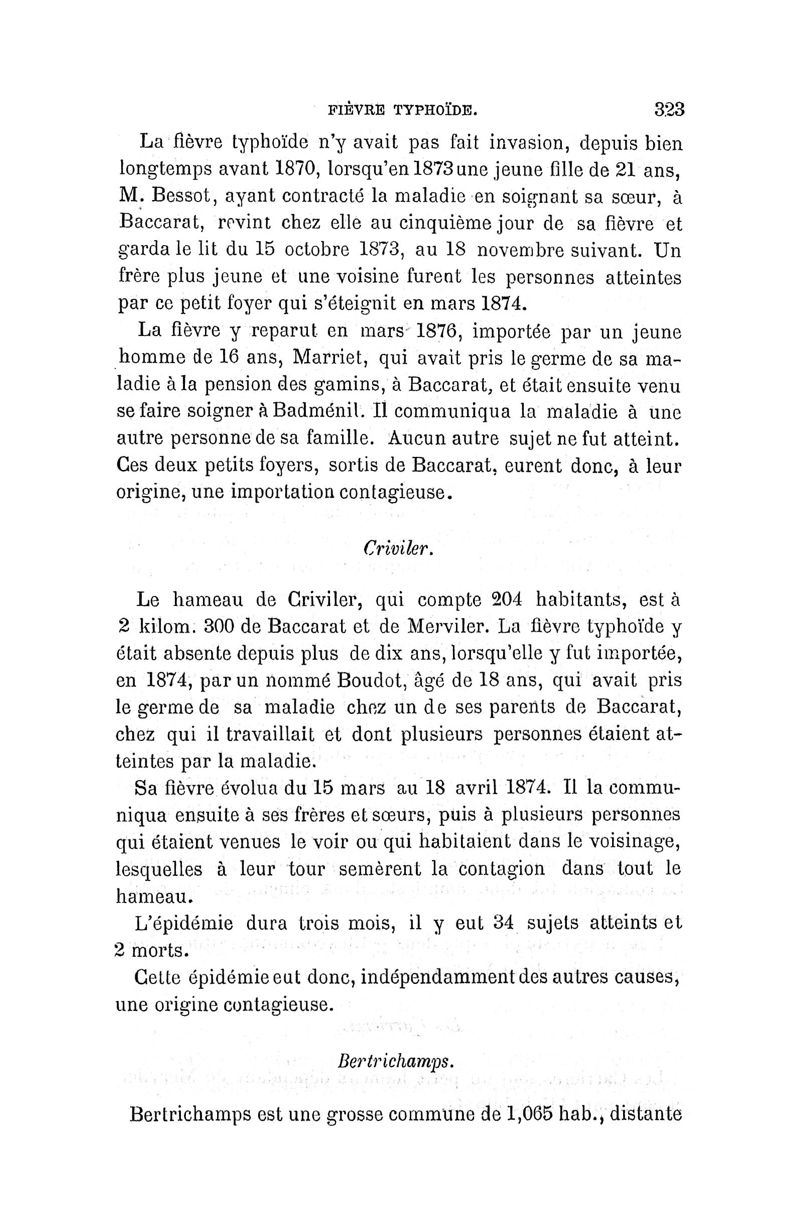 FIÈVRE TYPHOÏDE. 323

La fièvre typhoïde n'y avait pas fait invasion, depuis bien longtemps avant 1870, lorsqu'en 1873 une jeune fille de 21 ans, M. Bessot, ayant contracté la maladie en soignant sa sœur, à Baccarat, revint chez elle au cinquième jour de sa fièvre et garda le lit du 15 octobre 1873, au 18 novembre suivant. Un frère plus jeune et une voisine furent les personnes atteintes par ce petit foyer qui s'éteignit en mars 1874.

La fièvre y reparut en mars 1876, importée par un jeune homme de 16 ans, Marriet, qui avait pris le germe de sa maladie à la pension des gamins, à Baccarat, et était ensuite venu se faire soigner à Badménil. Il communiqua la maladie à une autre personne de sa famille. Aucun autre sujet ne fut atteint. Ces deux petits foyers, sortis de Baccarat, eurent donc, à leur origine, une importation contagieuse.

Criviler.

Le hameau de Criviler, qui compte 204 habitants, est à 2 kilom. 300 de Baccarat et de Merviler. La fièvre typhoïde y était absente depuis plus de dix ans, lorsqu'elle y fut importée, en 1874, par un nommé Boudot, âgé de 18 ans, qui avait pris le germe de sa maladie chez un de ses parents de Baccarat, chez qui il travaillait et dont plusieurs personnes étaient atteintes par la maladie.

Sa fièvre évolua du 15 mars au 18 avril 1874. Il la communiqua ensuite à ses frères et sœurs, puis à plusieurs personnes qui étaient venues le voir ou qui habitaient dans le voisinage, lesquelles à leur tour semèrent la contagion dans tout le hameau.

L'épidémie dura trois mois, il y eut 34 sujets atteints et 2 morts.

Cette épidémie eut donc, indépendamment des autres causes, une origine contagieuse.

Bertrichamps.

Bertrichamps est une grosse commune de 1,065 hab., distante